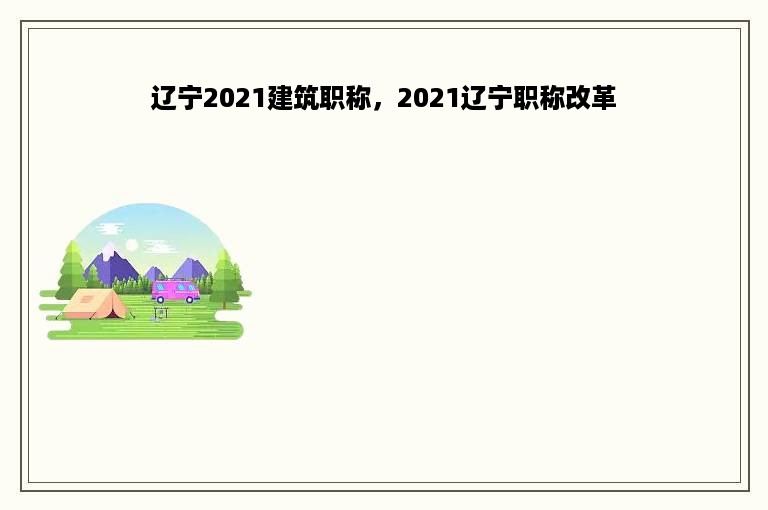 辽宁2021建筑职称，2021辽宁职称改革